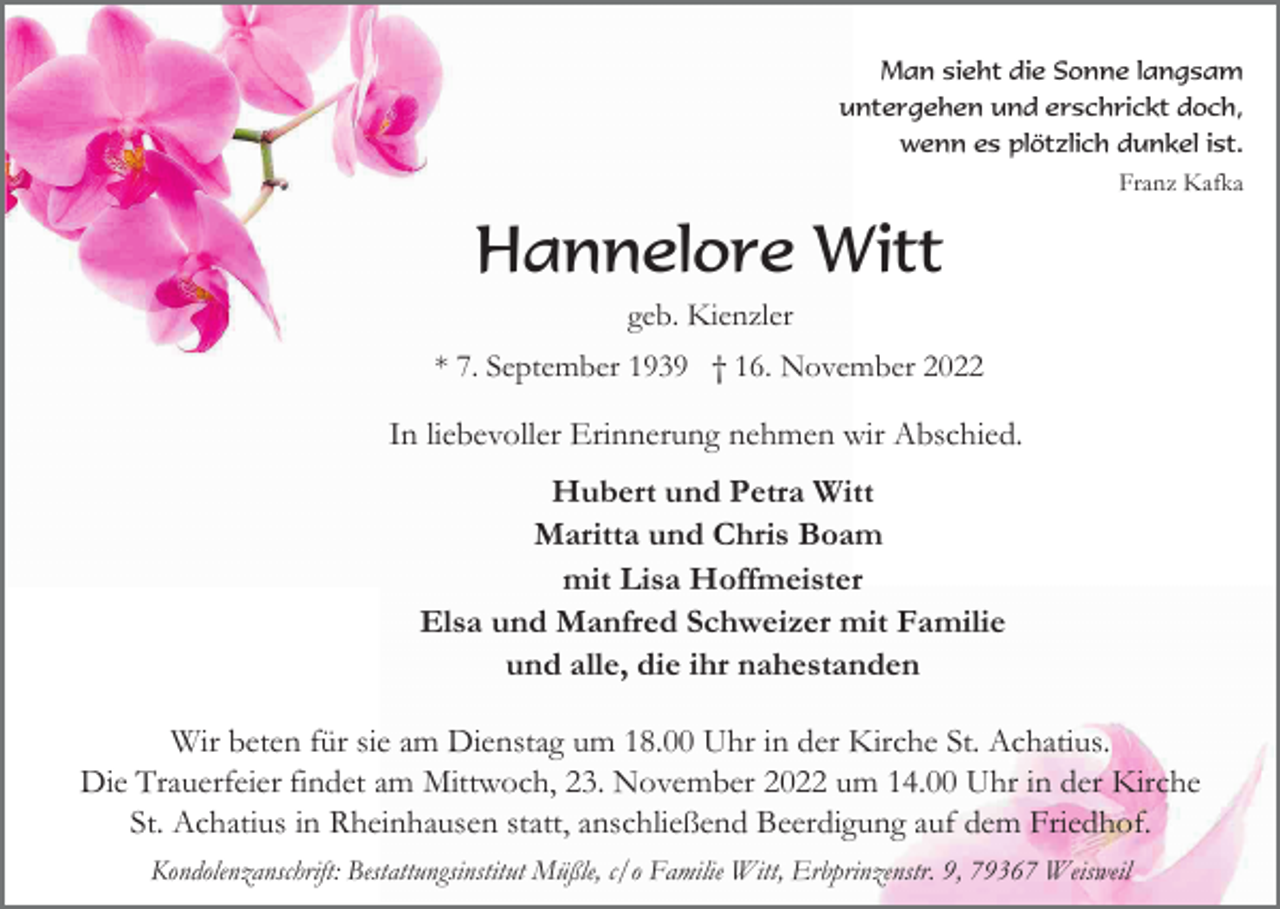 Man sieht die Sonne langsam untergehen und erschrickt doch, wenn es plötzlich dunkel ist.
Franz Kafka

Hannelore Witt

geb. Kienzler

* 7. September 1939 † 16. November 2022

In liebevoller Erinnerung nehmen wir Abschied.

Hubert und Petra Witt
Maritta und Chris Boam
mit Lisa Hoffmeister
Elsa und Manfred Schweizer mit Familie
und alle, die ihr nahestanden

Wir beten für sie am Dienstag um 18.00 Uhr in der Kirche St. Achatius.
Die Trauerfeier findet am Mittwoch, 23. November 2022 um 14.00 Uhr in der Kirche St. Achatius in Rheinhausen statt, anschließend Beerdigung auf dem Friedhof.

Kondolenzanschrift: Bestattungsinstitut Müßle, c/o Familie Witt, Erbprinzenstr. 9, 79367 Weisweil